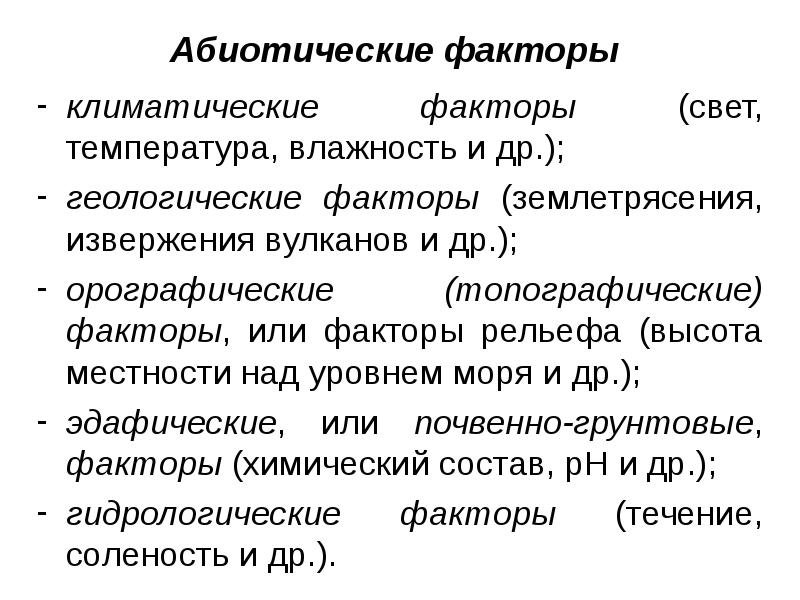 Абиотические факторы

- климатические факторы (свет, температура, влажность и др.);

- геологические факторы (землетрясения, извержения вулканов и др.);

- орографические (топографические) факторы, или факторы рельефа (высота местности над уровнем моря и др.);

- эдафические, или почвенно-грунтовые, факторы (химический состав, pH и др.);

- гидрологические факторы (течение, соленость и др.).